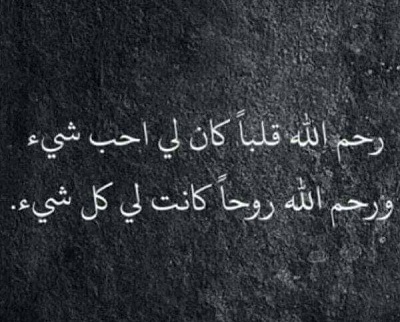 رحم الله قلباً كان لي احب شيء
ورحم الله روحاً كانت لي كل شيء.